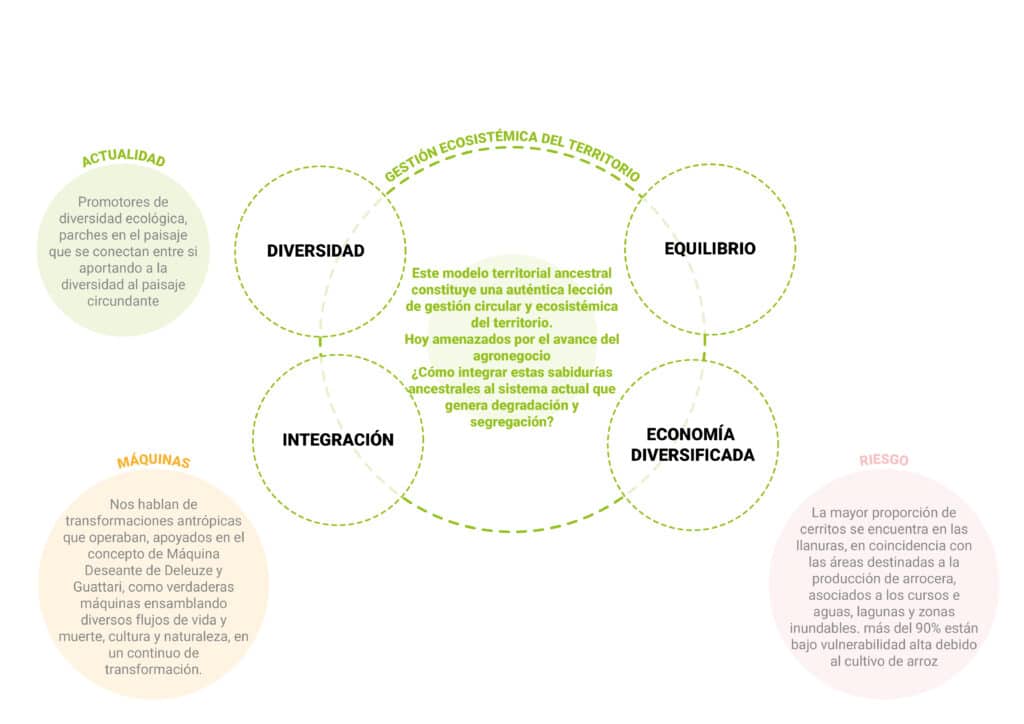 ACTUALIDAD

Promotores de diversidad ecológica, parches en el paisaje que se conectan entre si aportando a la diversidad al paisaje circundante

GESTIÓN ECOSISTÉMICA DEL TERRITORIO

DIVERSIDAD

EQUILIBRIO

Este modelo territorial ancestral constituye una auténtica lección de gestión circular y ecosistémica del territorio.
Hoy amenazados por el avance del agronegocio
¿Cómo integrar estas sabidurías ancestrales al sistema actual que genera degradación y segregación?

INTEGRACIÓN

ECONOMÍA DIVERSIFICADA

MÁQUINAS

Nos hablan de transformaciones antrópicas que operaban, apoyados en el concepto de Máquina Deseante de Deleuze y Guattari, como verdaderas máquinas ensamblando diversos flujos de vida y muerte, cultura y naturaleza, en un continuo de transformación.

RIESGO

La mayor proporción de cerritos se encuentra en las llanuras, en coincidencia con las áreas destinadas a la producción de arrocera, asociados a los cursos e aguas, lagunas y zonas inundables. más del 90% están bajo vulnerabilidad alta debido al cultivo de arroz